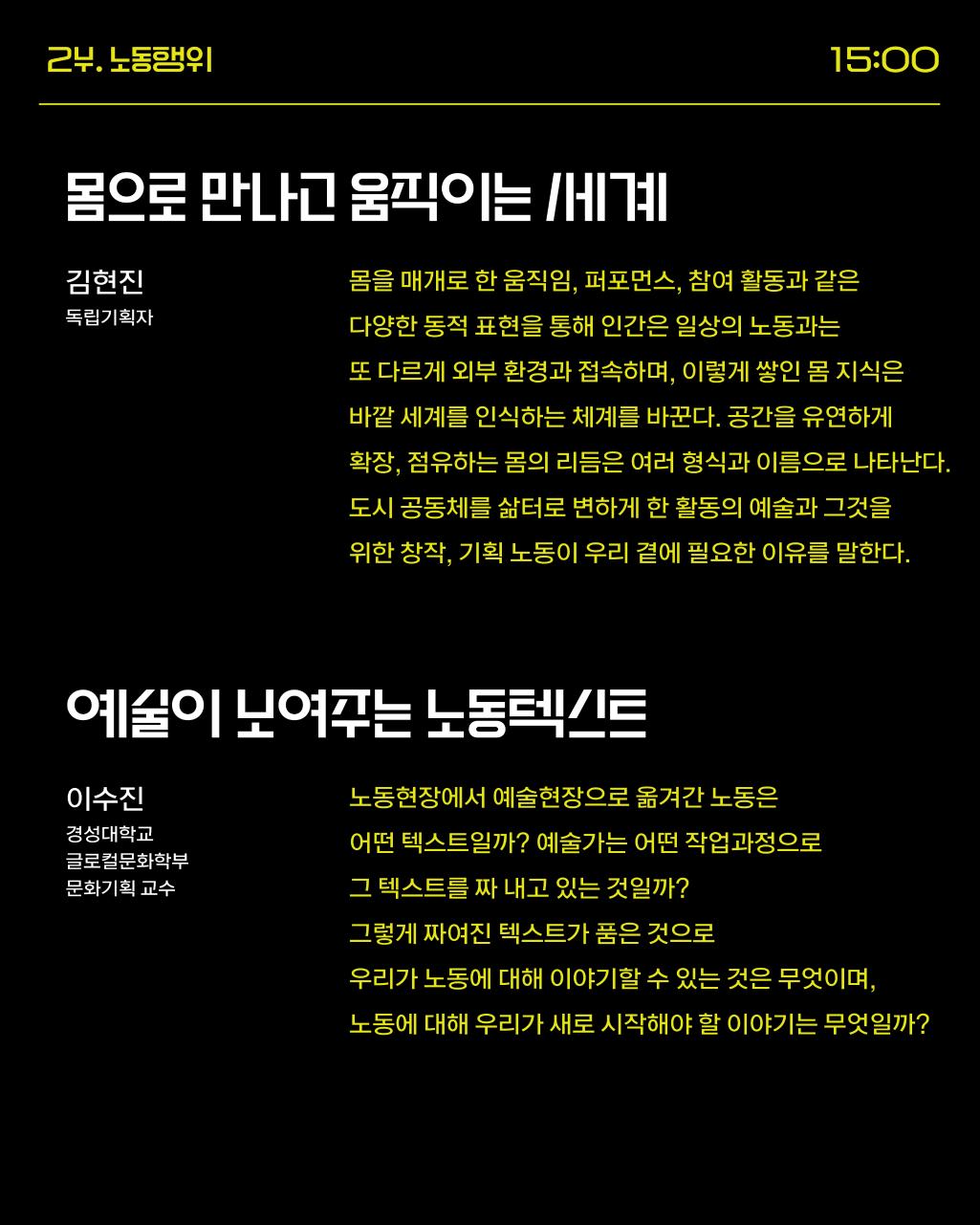 2부. 노동행위

15:00

몸으로 만나고 움직이는 세계

김현진
독립기획자

몸을 매개로 한 움직임, 퍼포먼스, 참여 활동과 같은 다양한 동적 표현을 통해 인간은 일상의 노동과는 또 다르게 외부 환경과 접속하며, 이렇게 쌓인 몸 지식은 바깥 세계를 인식하는 체계를 바꾼다. 공간을 유연하게 확장, 점유하는 몸의 리듬은 여러 형식과 이름으로 나타난다. 도시 공동체를 삶터로 변하게 한 활동의 예술과 그것을 위한 창작, 기획 노동이 우리 곁에 필요한 이유를 말한다.

예술이 보여주는 노동텍스트

이수진
경성대학교
글로컬문화학부
문화기획 교수

노동현장에서 예술현장으로 옮겨간 노동은 어떤 텍스트일까? 예술가는 어떤 작업과정으로 그 텍스트를 짜 내고 있는 것일까? 그렇게 짜여진 텍스트가 품은 것으로 우리가 노동에 대해 이야기할 수 있는 것은 무엇이며, 노동에 대해 우리가 새로 시작해야 할 이야기는 무엇일까?